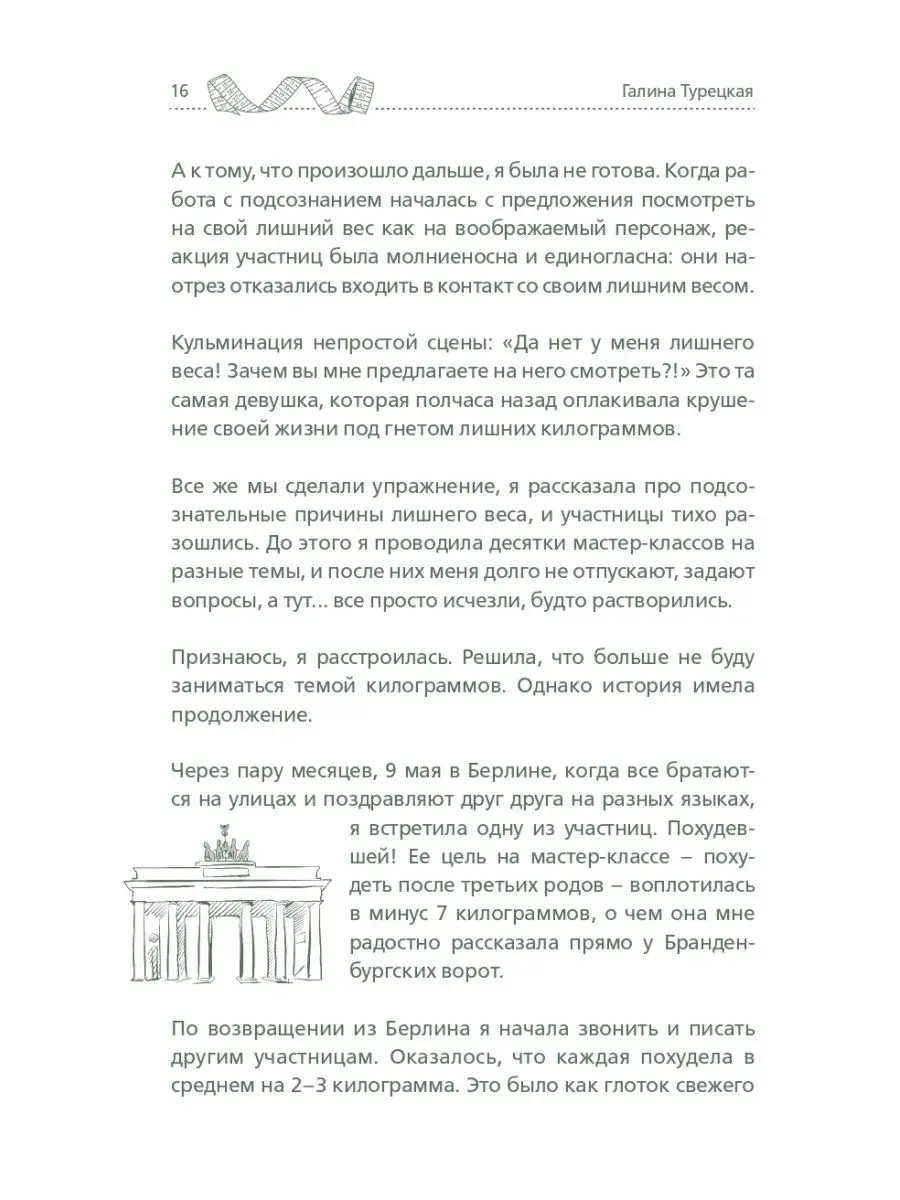 16

Галина Турецкая

А к тому, что произошло дальше, я была не готова. Когда работа с подсознанием началась с предложения посмотреть на свой лишний вес как на воображаемый персонаж, реакция участниц была молниеносна и единогласна: они наотрез отказались входить в контакт со своим лишним весом.

Кульминация непростой сцены: «Да нет у меня лишнего веса! Зачем вы мне предлагаете на него смотреть?!» Это та самая девушка, которая полчаса назад оплакивала крушение своей жизни под гнетом лишних килограммов.

Все же мы сделали упражнение, я рассказала про подсознательные причины лишнего веса, и участницы тихо разошлись. До этого я проводила десятки мастер-классов на разные темы, и после них меня долго не отпускают, задают вопросы, а тут… все просто исчезли, будто растворились.

Признаюсь, я расстроилась. Решила, что больше не буду заниматься темой килограммов. Однако история имела продолжение.

Через пару месяцев, 9 мая в Берлине, когда все братаются на улицах и поздравляют друг друга на разных языках, я встретила одну из участниц. Похудевшей! Ее цель на мастер-классе – похудеть после третьих родов – воплотилась в минус 7 килограммов, о чем она мне радостно рассказала прямо у Бранденбургских ворот.

По возвращении из Берлина я начала звонить и писать другим участницам. Оказалось, что каждая похудела в среднем на 2–3 килограмма. Это было как глоток свежего